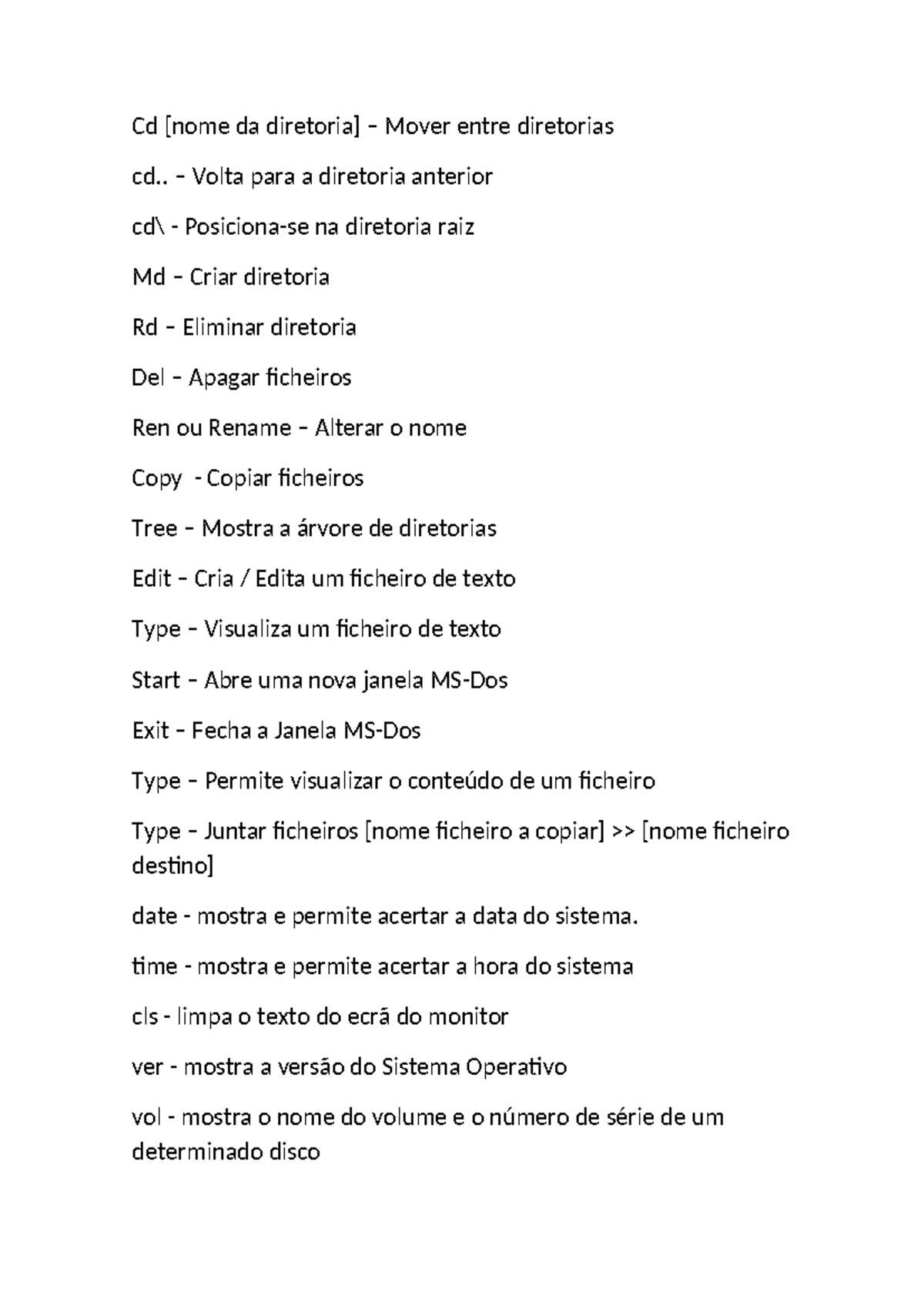 Cd [nome da diretoria] – Mover entre diretorias

cd.. – Volta para a diretoria anterior

cd\ - Posiciona-se na diretoria raiz

Md – Criar diretoria

Rd – Eliminar diretoria

Del – Apagar ficheiros

Ren ou Rename – Alterar o nome

Copy  - Copiar ficheiros

Tree – Mostra a árvore de diretorias

Edit – Cria / Edita um ficheiro de texto

Type – Visualiza um ficheiro de texto

Start – Abre uma nova janela MS-Dos

Exit – Fecha a Janela MS-Dos

Type – Permite visualizar o conteúdo de um ficheiro

Type – Juntar ficheiros [nome ficheiro a copiar] >> [nome ficheiro destino]

date - mostra e permite acertar a data do sistema.

time - mostra e permite acertar a hora do sistema

cls - limpa o texto do ecrã do monitor

ver - mostra a versão do Sistema Operativo

vol - mostra o nome do volume e o número de série de um determinado disco